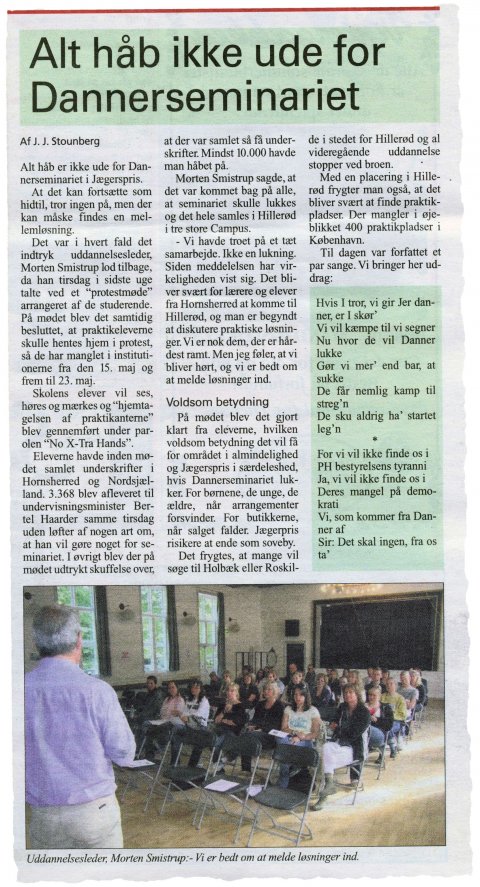 Alt håb ikke ude for Dannerseminariet

Af J. J. Stounberg

Alt håb er ikke ude for Dannerseminariet i Jægerspris.

At det kan fortsætte som hidtil, tror ingen på, men der kan måske findes en mellemløsning.

Det var i hvert fald det indtryk uddannelsesleder, Morten Smistrup lod tilbage, da han tirsdag i sidste uge talte ved et "protestmøde" arrangeret af de studerende. På mødet blev det samtidig besluttet, at praktikeleverne skulle hentes hjem i protest, så de har manglet i institutionerne fra den 15. maj og frem til 23. maj.

Skolens elever vil ses, høres og mærkes og "hjemtagelsen af praktikanterne" blev gennemført under parolen "No X-Tra Hands".

Eleverne havde inden mødet samlet underskrifter i Hornsherred og Nordsjælland. 3.368 blev afleveret til undervisningsminister Bertel Haarder samme tirsdag uden løfter af nogen art om, at han vil gøre noget for seminariet. I øvrigt blev der på mødet udtrykt skuffelse over, at der var samlet så få underskrifter. Mindst 10.000 havde man håbet på.

Morten Smistrup sagde, at det var kommet bag på alle, at seminariet skulle lukkes og det hele samles i Hillerød i tre store Campus.

- Vi havde troet på et tæt samarbejde. Ikke en lukning. Siden meddelelsen har virkeligheden vist sig. Det bliver svært for lærere og elever fra Hornsherred at komme til Hillerød, og man er begyndt at diskutere praktiske løsninger. Vi er nok dem, der er hårdest ramt. Men jeg føler, at vi bliver hørt, og vi er bedt om at melde løsninger ind.

Voldsom betydning

På mødet blev det gjort klart fra eleverne, hvilken voldsom betydning det vil få for området i almindelighed og Jægerspris i særdeleshed, hvis Dannerseminariet lukker. For børnene, de unge, de ældre, når arrangementer forsvinder. For butikkerne, når salget falder. Jægerspris risikere at ende som soveby.

Det frygtes, at mange vil søge til Holbæk eller Roskilde i stedet for Hillerød og al videregående uddannelse stopper ved broen.

Med en placering i Hillerød frygter man også, at det bliver svært at finde praktikpladser. Der mangler i øjeblikket 400 praktikpladser i København.

Til dagen var forfattet et par sange. Vi bringer her uddrag:

Hvis I tror, vi gir Jer danner, er I skør'
Vi vil kæmpe til vi segner
Nu hvor de vil Danner lukke
Gør vi mer' end bar, at sukke
De får nemlig kamp til streg'n
De sku aldrig ha' startet leg'n
*
For vi vil ikke finde os i
PH bestyrelsens tyranni
Ja, vi vil ikke finde os i
Deres mangel på demokrati
Vi, som kommer fra Danner af
Sir: Det skal ingen, fra os ta'

Uddannelsesleder, Morten Smistrup:- Vi er bedt om at melde løsninger ind.